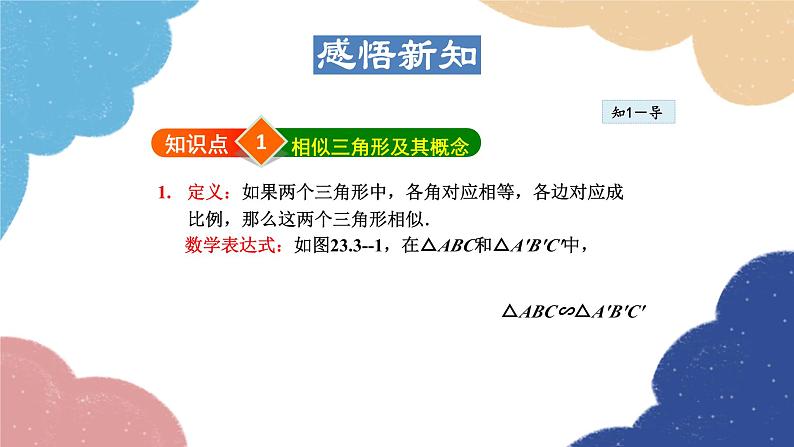 感悟新知

知1－导

知识点 1 相似三角形及其概念

1. 定义：如果两个三角形中，各角对应相等，各边对应成比例，那么这两个三角形相似.

数学表达式：如图23.3--1，在$\triangle ABC$和$\triangle A'B'C'$中，

$\triangle ABC \backsim \triangle A'B'C'$